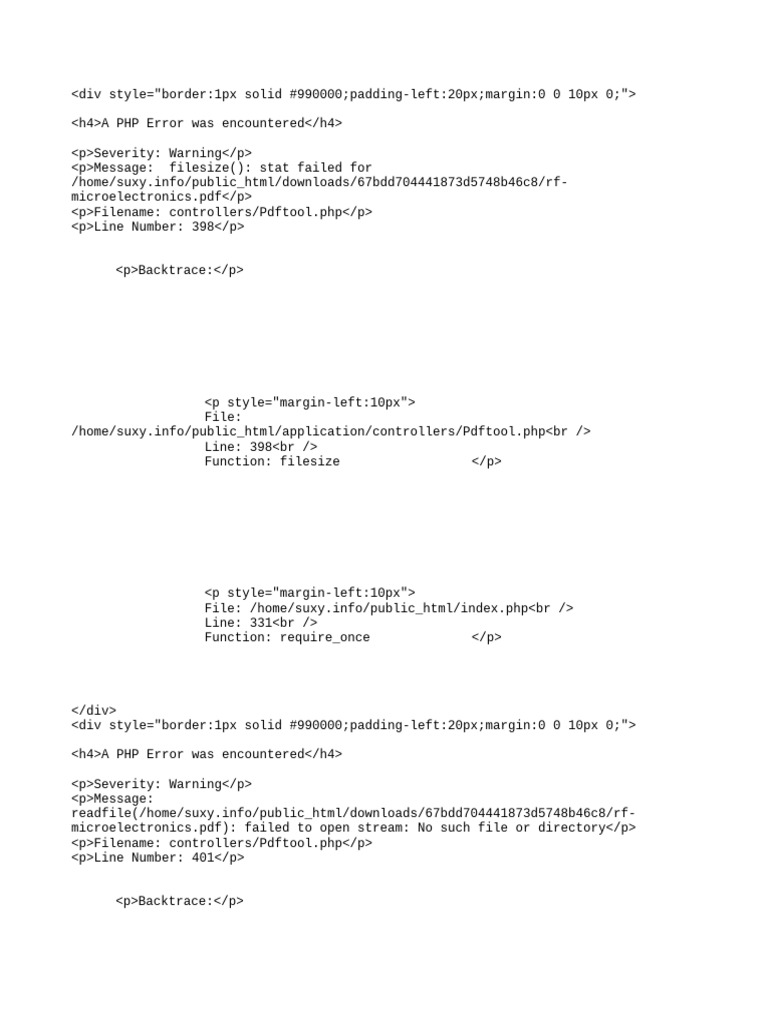 <div style="border:1px solid #990000;padding-left:20px;margin:0 0 10px 0;">

<h4>A PHP Error was encountered</h4>

<p>Severity: Warning</p>
<p>Message:  filesize(): stat failed for /home/suxy.info/public_html/downloads/67bdd704441873d5748b46c8/rf-microelectronics.pdf</p>
<p>Filename: controllers/Pdftool.php</p>
<p>Line Number: 398</p>

<p>Backtrace:</p>

<p style="margin-left:10px">
File: /home/suxy.info/public_html/application/controllers/Pdftool.php<br />
Line: 398<br />
Function: filesize </p>

<p style="margin-left:10px">
File: /home/suxy.info/public_html/index.php<br />
Line: 331<br />
Function: require_once </p>

</div>
<div style="border:1px solid #990000;padding-left:20px;margin:0 0 10px 0;">

<h4>A PHP Error was encountered</h4>

<p>Severity: Warning</p>
<p>Message: readfile(/home/suxy.info/public_html/downloads/67bdd704441873d5748b46c8/rf-microelectronics.pdf): failed to open stream: No such file or directory</p>
<p>Filename: controllers/Pdftool.php</p>
<p>Line Number: 401</p>

<p>Backtrace:</p>